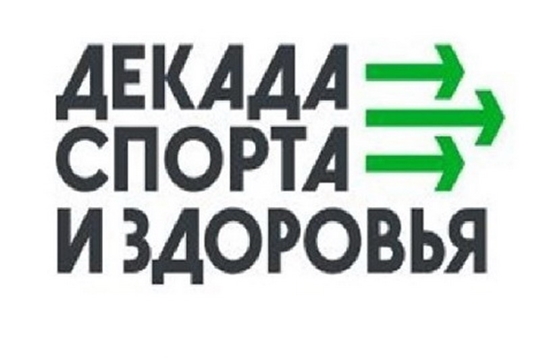 ДЕКАДА
СПОРТА
И ЗДОРОВЬЯ